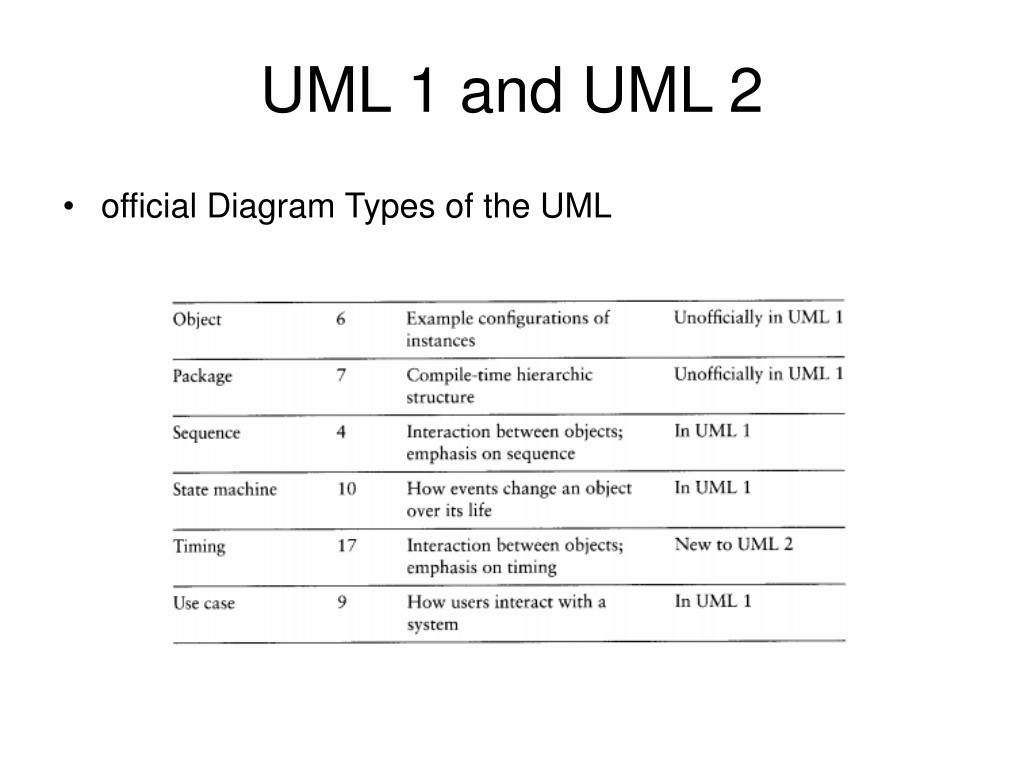 UML 1 and UML 2

• official Diagram Types of the UML

| | | | |
|---|---|---|---|
| Object | 6 | Example configurations of instances | Unofficially in UML 1 |
| Package | 7 | Compile-time hierarchic structure | Unofficially in UML 1 |
| Sequence | 4 | Interaction between objects; emphasis on sequence | In UML 1 |
| State machine | 10 | How events change an object over its life | In UML 1 |
| Timing | 17 | Interaction between objects; emphasis on timing | New to UML 2 |
| Use case | 9 | How users interact with a system | In UML 1 |